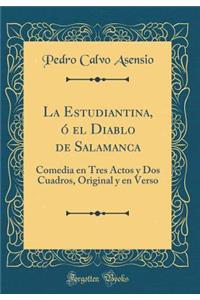 Pedro Calvo Asensio

La Estudiantina, ó el Diablo de Salamanca

Comedia en Tres Actos y Dos Cuadros, Original y en Verso

Forgotten Books